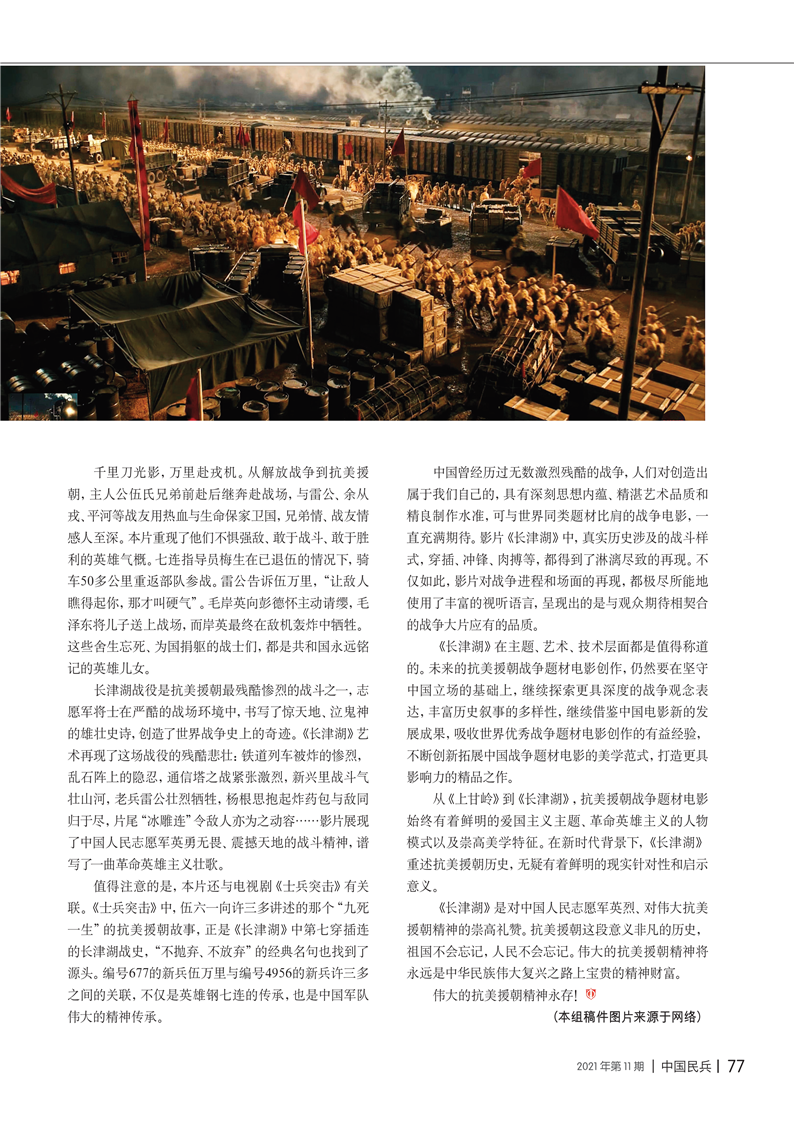 千里刀光影，万里赴戎机。从解放战争到抗美援朝，主人公伍氏兄弟前赴后继奔赴战场，与雷公、余从戎、平河等战友用热血与生命保家卫国，兄弟情、战友情感人至深。本片重现了他们不惧强敌、敢于战斗、敢于胜利的英雄气概。七连指导员梅生在已退伍的情况下，骑车50多公里重返部队参战。雷公告诉伍万里，“让敌人瞧得起你，那才叫硬气”。毛岸英向彭德怀主动请缨，毛泽东将儿子送上战场，而岸英最终在敌机轰炸中牺牲。这些舍生忘死、为国捐躯的战士们，都是共和国永远铭记的英雄儿女。

长津湖战役是抗美援朝最残酷惨烈的战斗之一，志愿军将士在严酷的战场环境中，书写了惊天地、泣鬼神的雄壮史诗，创造了世界战争史上的奇迹。《长津湖》艺术再现了这场战役的残酷悲壮：铁道列车被炸的惨烈，乱石阵上的隐忍，通信塔之战紧张激烈，新兴里战斗气壮山河，老兵雷公壮烈牺牲，杨根思抱起炸药包与敌同归于尽，片尾“冰雕连”令敌人亦为之动容……影片展现了中国人民志愿军英勇无畏、震撼天地的战斗精神，谱写了一曲革命英雄主义壮歌。

值得注意的是，本片还与电视剧《士兵突击》有关联。《士兵突击》中，伍六一向许三多讲述的那个“九死一生”的抗美援朝故事，正是《长津湖》中第七穿插连的长津湖战史，“不抛弃、不放弃”的经典名句也找到了源头。编号677的新兵伍万里与编号4956的新兵许三多之间的关联，不仅是英雄钢七连的传承，也是中国军队伟大的精神传承。

中国曾经历过无数激烈残酷的战争，人们对创造出属于我们自己的，具有深刻思想内蕴、精湛艺术品质和精良制作水准，可与世界同类题材比肩的战争电影，一直充满期待。影片《长津湖》中，真实历史涉及的战斗样式，穿插、冲锋、肉搏等，都得到了淋漓尽致的再现。不仅如此，影片对战争进程和场面的再现，都极尽所能地使用了丰富的视听语言，呈现出的是与观众期待相契合的战争大片应有的品质。

《长津湖》在主题、艺术、技术层面都是值得称道的。未来的抗美援朝战争题材电影创作，仍然要在坚守中国立场的基础上，继续探索更具深度的战争观念表达，丰富历史叙事的多样性，继续借鉴中国电影新的发展成果，吸收世界优秀战争题材电影创作的有益经验，不断创新拓展中国战争题材电影的美学范式，打造更具影响力的精品之作。

从《上甘岭》到《长津湖》，抗美援朝战争题材电影始终有着鲜明的爱国主义主题、革命英雄主义的人物模式以及崇高美学特征。在新时代背景下，《长津湖》重述抗美援朝历史，无疑有着鲜明的现实针对性和启示意义。

《长津湖》是对中国人民志愿军英烈、对伟大抗美援朝精神的崇高礼赞。抗美援朝这段意义非凡的历史，祖国不会忘记，人民不会忘记。伟大的抗美援朝精神将永远是中华民族伟大复兴之路上宝贵的精神财富。

伟大的抗美援朝精神永存！

（本组稿件图片来源于网络）

2021年第11期 | 中国民兵 | 77